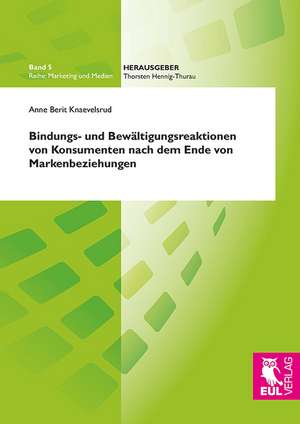 Band 5
Reihe: Marketing und Medien

HERAUSGEBER
Thorsten Hennig-Thurau

Anne Berit Knaevelsrud

Bindungs- und Bewältigungsreaktionen von Konsumenten nach dem Ende von Markenbeziehungen

EUL VERLAG